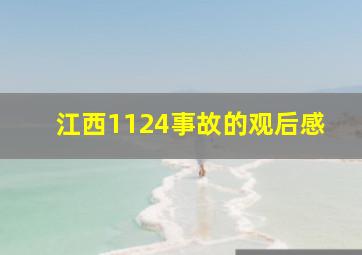 江西1124事故的观后感